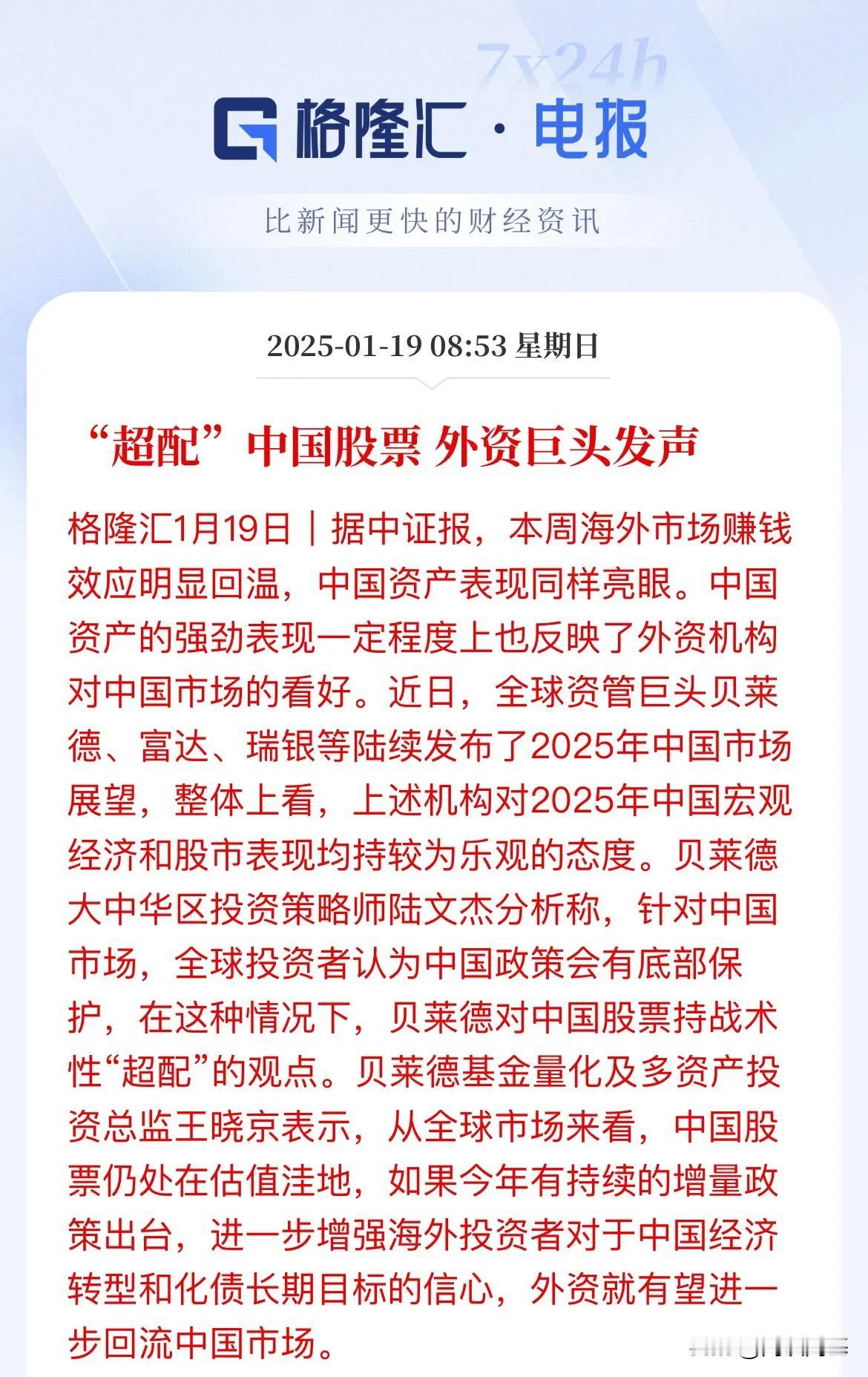 7x24h

格隆汇 · 电报

比新闻更快的财经资讯

2025-01-19 08:53 星期日

“超配”中国股票 外资巨头发声

格隆汇1月19日｜据中证报，本周海外市场赚钱效应明显回温，中国资产表现同样亮眼。中国资产的强劲表现一定程度上也反映了外资机构对中国市场的看好。近日，全球资管巨头贝莱德、富达、瑞银等陆续发布了2025年中国市场展望，整体上看，上述机构对2025年中国宏观经济和股市表现均持较为乐观的态度。贝莱德大中华区投资策略师陆文杰分析称，针对中国市场，全球投资者认为中国政策会有底部保护，在这种情况下，贝莱德对中国股票持战术性“超配”的观点。贝莱德基金量化及多资产投资总监王晓京表示，从全球市场来看，中国股票仍处在估值洼地，如果今年有持续的增量政策出台，进一步增强海外投资者对于中国经济转型和化债长期目标的信心，外资就有望进一步回流中国市场。